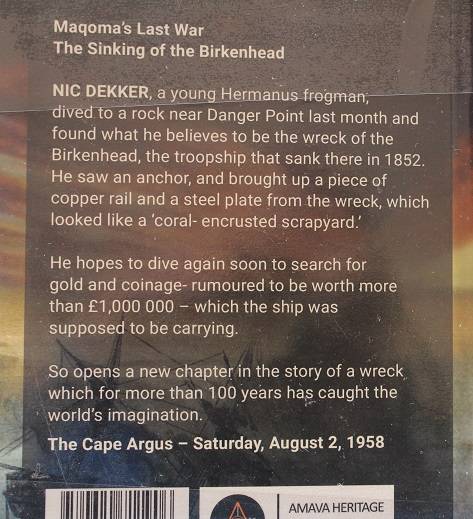 Maqoma's Last War
The Sinking of the Birkenhead

NIC DEKKER, a young Hermanus frogman, dived to a rock near Danger Point last month and found what he believes to be the wreck of the Birkenhead, the troopship that sank there in 1852. He saw an anchor, and brought up a piece of copper rail and a steel plate from the wreck, which looked like a 'coral- encrusted scrapyard.'

He hopes to dive again soon to search for gold and coinage- rumoured to be worth more than £1,000 000 – which the ship was supposed to be carrying.

So opens a new chapter in the story of a wreck which for more than 100 years has caught the world's imagination.

The Cape Argus – Saturday, August 2, 1958

AMAVA HERITAGE